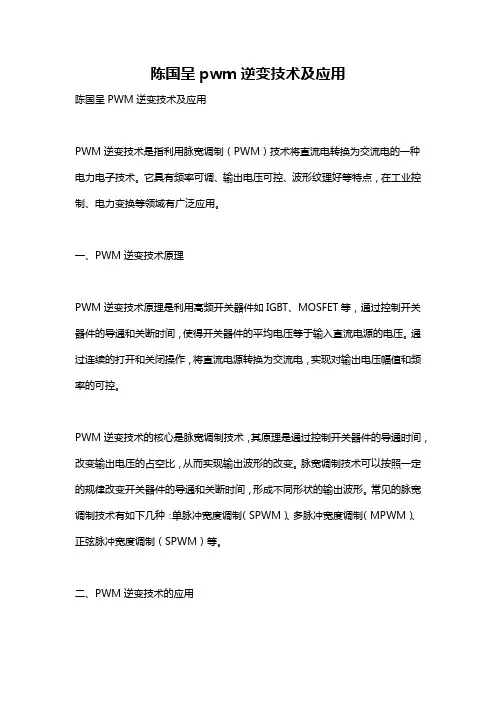 陈国呈 pwm 逆变技术及应用

陈国呈 PWM 逆变技术及应用

PWM 逆变技术是指利用脉宽调制（PWM）技术将直流电转换为交流电的一种电力电子技术。它具有频率可调、输出电压可控、波形纹理好等特点，在工业控制、电力变换等领域有广泛应用。

一、PWM 逆变技术原理

PWM 逆变技术原理是利用高频开关器件如 IGBT、MOSFET 等，通过控制开关器件的导通和关断时间，使得开关器件的平均电压等于输入直流电源的电压。通过连续的打开和关闭操作，将直流电源转换为交流电，实现对输出电压幅值和频率的可控。

PWM 逆变技术的核心是脉宽调制技术，其原理是通过控制开关器件的导通时间，改变输出电压的占空比，从而实现输出波形的改变。脉宽调制技术可以按照一定的规律改变开关器件的导通和关断时间，形成不同形状的输出波形。常见的脉宽调制技术有如下几种：单脉冲宽度调制（SPWM）、多脉冲宽度调制（MPWM）、正弦脉冲宽度调制（SPWM）等。

二、PWM 逆变技术的应用